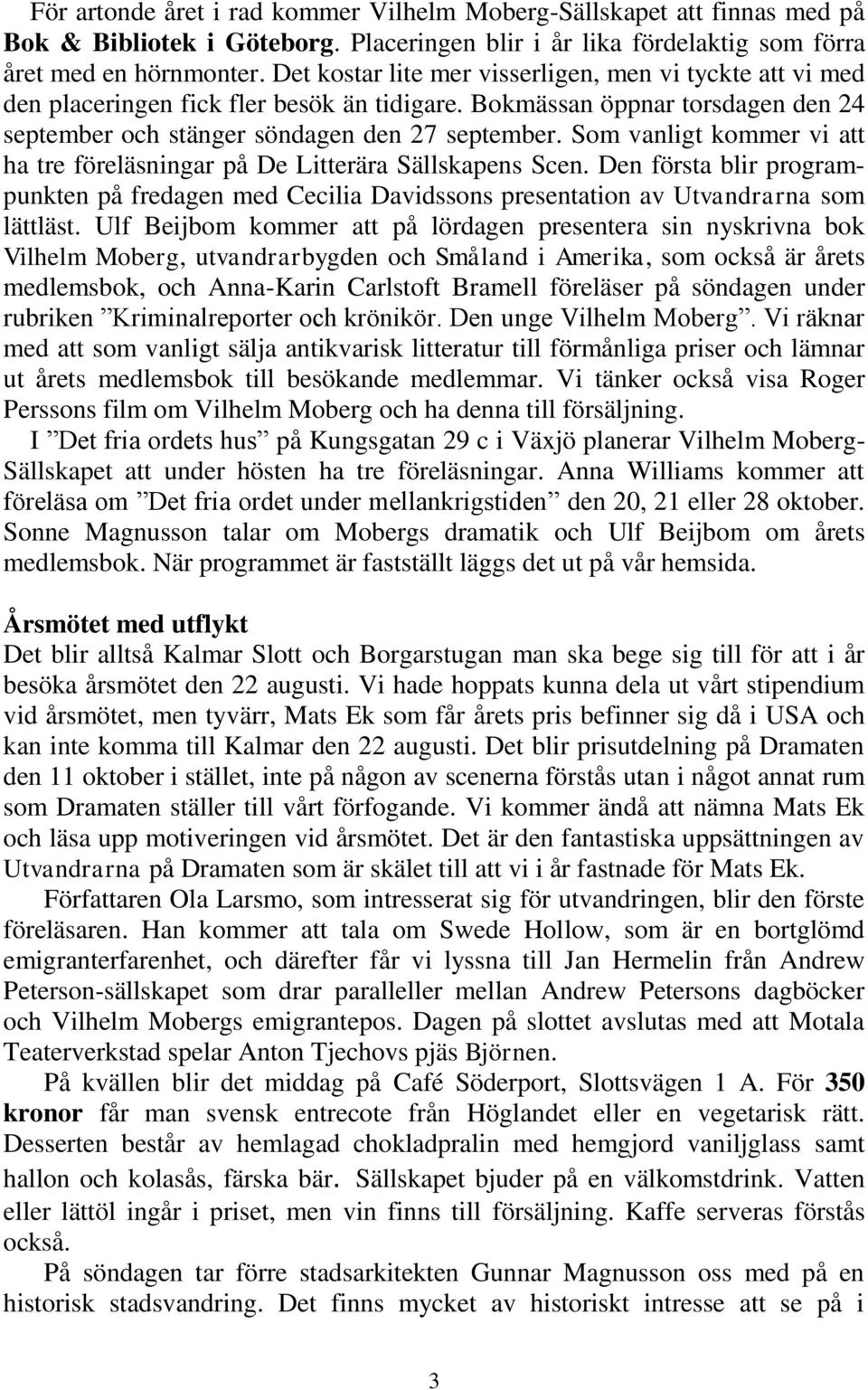 För artonde året i rad kommer Vilhelm Moberg-Sällskapet att finnas med på Bok & Bibliotek i Göteborg. Placeringen blir i år lika fördelaktig som förra året med en hörnmonter. Det kostar lite mer visserligen, men vi tyckte att vi med den placeringen fick fler besök än tidigare. Bokmässan öppnar torsdagen den 24 september och stänger söndagen den 27 september. Som vanligt kommer vi att ha tre föreläsningar på De Litterära Sällskapens Scen. Den första blir programpunkten på fredagen med Cecilia Davidssons presentation av Utvandrarna som lättläst. Ulf Beijbom kommer att på lördagen presentera sin nyskrivna bok Vilhelm Moberg, utvandrarbygden och Småland i Amerika, som också är årets medlemsbok, och Anna-Karin Carlstoft Bramell föreläser på söndagen under rubriken ”Kriminalreporter och krönikör. Den unge Vilhelm Moberg”. Vi räknar med att som vanligt sälja antikvarisk litteratur till förmånliga priser och lämnar ut årets medlemsbok till besökande medlemmar. Vi tänker också visa Roger Perssons film om Vilhelm Moberg och ha denna till försäljning.

I ”Det fria ordets hus” på Kungsgatan 29 c i Växjö planerar Vilhelm Moberg-Sällskapet att under hösten ha tre föreläsningar. Anna Williams kommer att föreläsa om ”Det fria ordet under mellankrigstiden” den 20, 21 eller 28 oktober. Sonne Magnusson talar om Mobergs dramatik och Ulf Beijbom om årets medlemsbok. När programmet är fastställt läggs det ut på vår hemsida.

Årsmötet med utflykt
Det blir alltså Kalmar Slott och Borgarstugan man ska bege sig till för att i år besöka årsmötet den 22 augusti. Vi hade hoppats kunna dela ut vårt stipendium vid årsmötet, men tyvärr, Mats Ek som får årets pris befinner sig då i USA och kan inte komma till Kalmar den 22 augusti. Det blir prisutdelning på Dramaten den 11 oktober i stället, inte på någon av scenerna förstås utan i något annat rum som Dramaten ställer till vårt förfogande. Vi kommer ändå att nämna Mats Ek och läsa upp motiveringen vid årsmötet. Det är den fantastiska uppsättningen av Utvandrarna på Dramaten som är skälet till att vi i år fastnade för Mats Ek.

Författaren Ola Larsmo, som intresserat sig för utvandringen, blir den förste föreläsaren. Han kommer att tala om Swede Hollow, som är en bortglömd emigranterfarenhet, och därefter får vi lyssna till Jan Hermelin från Andrew Peterson-sällskapet som drar paralleller mellan Andrew Petersons dagböcker och Vilhelm Mobergs emigrantepos. Dagen på slottet avslutas med att Motala Teaterverkstad spelar Anton Tjechovs pjäs Björnen.

På kvällen blir det middag på Café Söderport, Slottsvägen 1 A. För 350 kronor får man svensk entrecote från Höglandet eller en vegetarisk rätt. Desserten består av hemlagad chokladpralin med hemgjord vaniljglass samt hallon och kolasås, färska bär. Sällskapet bjuder på en välkomstdrink. Vatten eller lättöl ingår i priset, men vin finns till försäljning. Kaffe serveras förstås också.

På söndagen tar förre stadsarkitekten Gunnar Magnusson oss med på en historisk stadsvandring. Det finns mycket av historiskt intresse att se på i

3